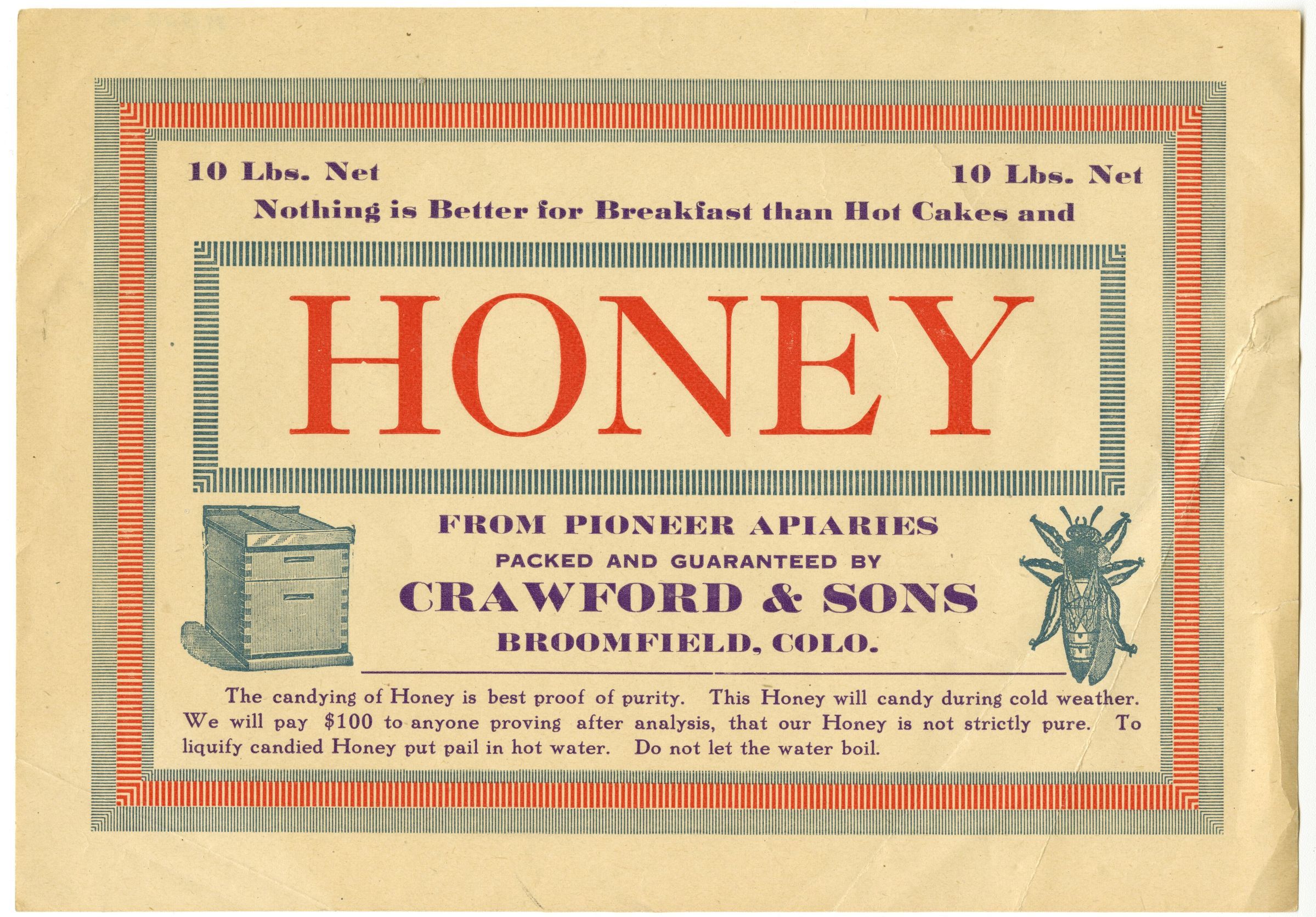 10 Lbs. Net 10 Lbs. Net

Nothing is Better for Breakfast than Hot Cakes and

HONEY

FROM PIONEER APIARIES

PACKED AND GUARANTEED BY

CRAWFORD & SONS

BROOMFIELD, COLO.

The candying of Honey is best proof of purity. This Honey will candy during cold weather. We will pay $100 to anyone proving after analysis, that our Honey is not strictly pure. To liquify candied Honey put pail in hot water. Do not let the water boil.